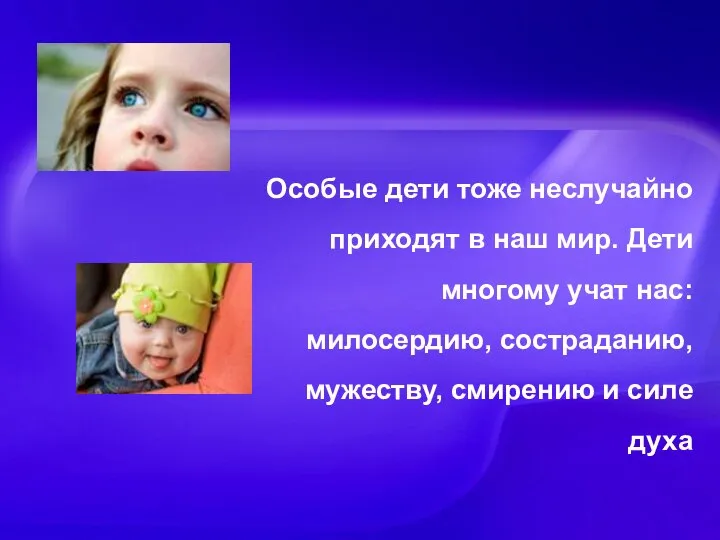 Особые дети тоже неслучайно приходят в наш мир. Дети многому учат нас: милосердию, состраданию, мужеству, смирению и силе духа